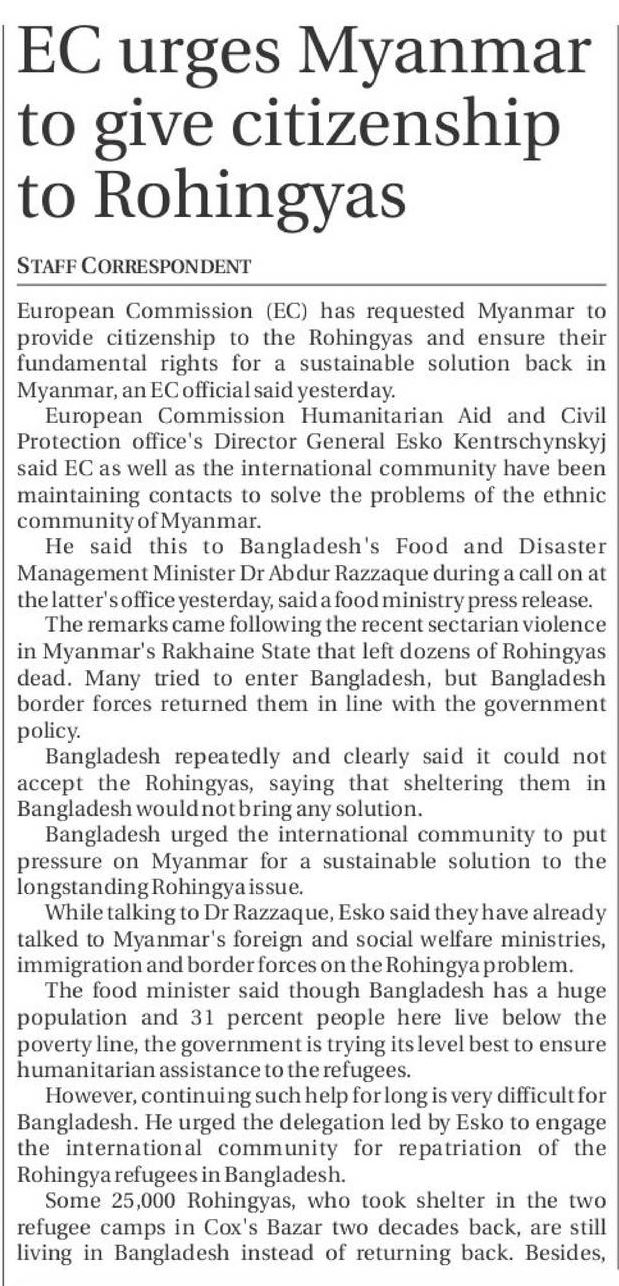 EC urges Myanmar to give citizenship to Rohingyas

STAFF CORRESPONDENT

European Commission (EC) has requested Myanmar to provide citizenship to the Rohingyas and ensure their fundamental rights for a sustainable solution back in Myanmar, an EC official said yesterday.

European Commission Humanitarian Aid and Civil Protection office's Director General Esko Kentrschynskyj said EC as well as the international community have been maintaining contacts to solve the problems of the ethnic community of Myanmar.

He said this to Bangladesh's Food and Disaster Management Minister Dr Abdur Razzaque during a call on at the latter's office yesterday, said a food ministry press release.

The remarks came following the recent sectarian violence in Myanmar's Rakhaine State that left dozens of Rohingyas dead. Many tried to enter Bangladesh, but Bangladesh border forces returned them in line with the government policy.

Bangladesh repeatedly and clearly said it could not accept the Rohingyas, saying that sheltering them in Bangladesh would not bring any solution.

Bangladesh urged the international community to put pressure on Myanmar for a sustainable solution to the longstanding Rohingya issue.

While talking to Dr Razzaque, Esko said they have already talked to Myanmar's foreign and social welfare ministries, immigration and border forces on the Rohingya problem.

The food minister said though Bangladesh has a huge population and 31 percent people here live below the poverty line, the government is trying its level best to ensure humanitarian assistance to the refugees.

However, continuing such help for long is very difficult for Bangladesh. He urged the delegation led by Esko to engage the international community for repatriation of the Rohingya refugees in Bangladesh.

Some 25,000 Rohingyas, who took shelter in the two refugee camps in Cox's Bazar two decades back, are still living in Bangladesh instead of returning back. Besides,